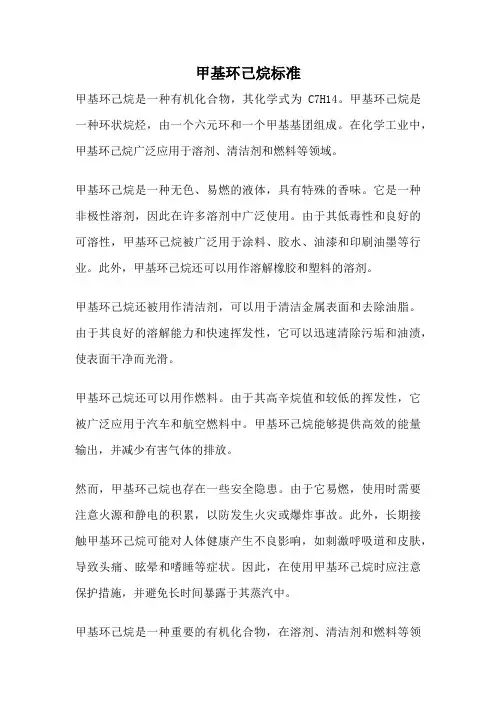 甲基环己烷标准

甲基环己烷是一种有机化合物，其化学式为 C7H14。甲基环己烷是一种环状烷烃，由一个六元环和一个甲基基团组成。在化学工业中，甲基环己烷广泛应用于溶剂、清洁剂和燃料等领域。

甲基环己烷是一种无色、易燃的液体，具有特殊的香味。它是一种非极性溶剂，因此在许多溶剂中广泛使用。由于其低毒性和良好的可溶性，甲基环己烷被广泛用于涂料、胶水、油漆和印刷油墨等行业。此外，甲基环己烷还可以用作溶解橡胶和塑料的溶剂。

甲基环己烷还被用作清洁剂，可以用于清洁金属表面和去除油脂。由于其良好的溶解能力和快速挥发性，它可以迅速清除污垢和油渍，使表面干净而光滑。

甲基环己烷还可以用作燃料。由于其高辛烷值和较低的挥发性，它被广泛应用于汽车和航空燃料中。甲基环己烷能够提供高效的能量输出，并减少有害气体的排放。

然而，甲基环己烷也存在一些安全隐患。由于它易燃，使用时需要注意火源和静电的积累，以防发生火灾或爆炸事故。此外，长期接触甲基环己烷可能对人体健康产生不良影响，如刺激呼吸道和皮肤，导致头痛、眩晕和嗜睡等症状。因此，在使用甲基环己烷时应注意保护措施，并避免长时间暴露于其蒸汽中。

甲基环己烷是一种重要的有机化合物，在溶剂、清洁剂和燃料等领